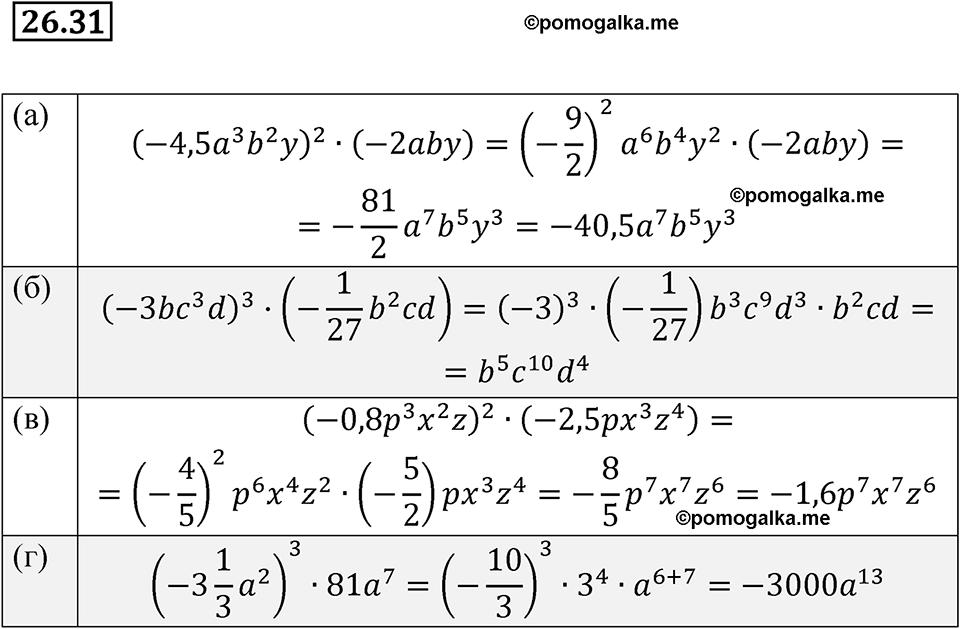 26.31

©pomogalka.me

| | |
|---|---|
| (а) | $(-4{,}5a^3b^2y)^2 \cdot (-2aby) = \left(-\frac{9}{2}\right)^2 a^6b^4y^2 \cdot (-2aby) =$ ©pomogalka.me $= -\frac{81}{2}a^7b^5y^3 = -40{,}5a^7b^5y^3$ |
| (б) | $(-3bc^3d)^3 \cdot \left(-\frac{1}{27}b^2cd\right) = (-3)^3 \cdot \left(-\frac{1}{27}\right)b^3c^9d^3 \cdot b^2cd =$ $= b^5c^{10}d^4$ |
| (в) | $(-0{,}8p^3x^2z)^2 \cdot (-2{,}5px^3z^4) =$ $= \left(-\frac{4}{5}\right)^2 p^6x^4z^2 \cdot \left(-\frac{5}{2}\right)px^3z^4 = -\frac{8}{5}p^7x^7z^6 = -1{,}6p^7x^7z^6$ ©pomogalka.me |
| (г) | $\left(-3\frac{1}{3}a^2\right)^3 \cdot 81a^7 = \left(-\frac{10}{3}\right)^3 \cdot 3^4 \cdot a^{6+7} = -3000a^{13}$ |